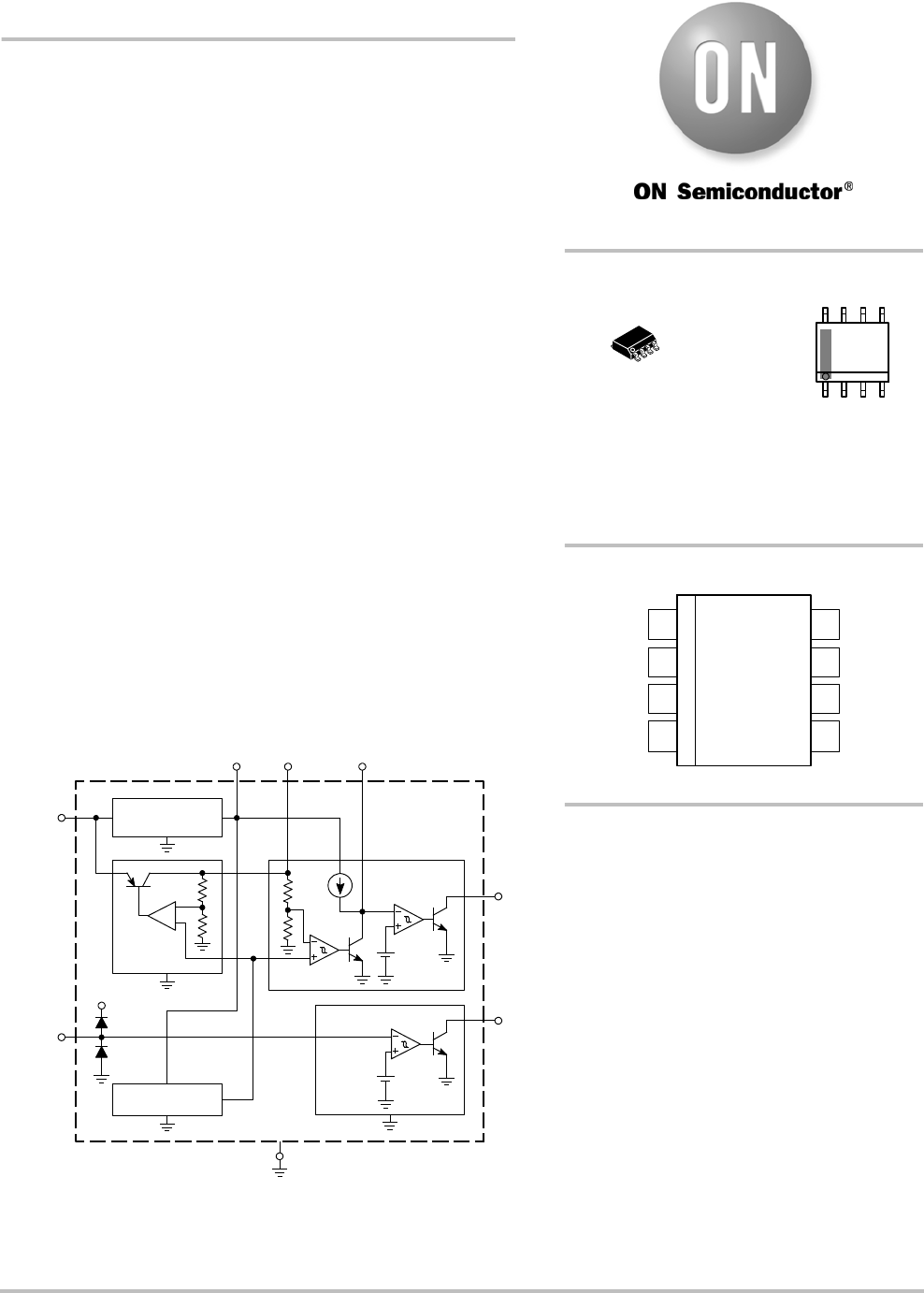 ON

ON Semiconductor®